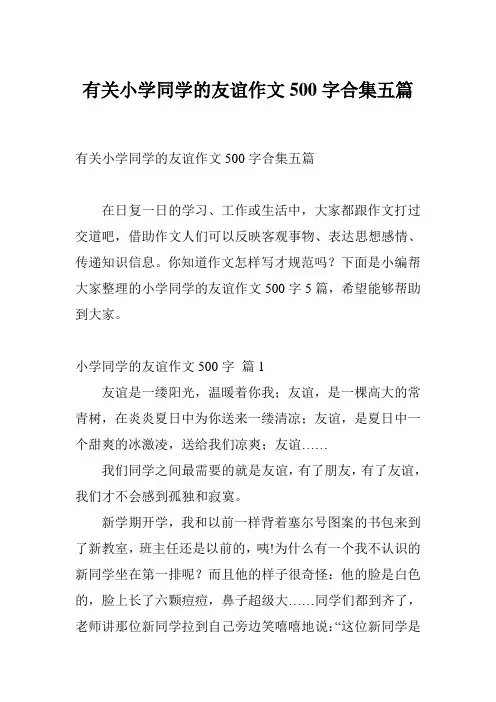 有关小学同学的友谊作文 500 字合集五篇

有关小学同学的友谊作文 500 字合集五篇

在日复一日的学习、工作或生活中，大家都跟作文打过交道吧，借助作文人们可以反映客观事物、表达思想感情、传递知识信息。你知道作文怎样写才规范吗？下面是小编帮大家整理的小学同学的友谊作文 500 字 5 篇，希望能够帮助到大家。

小学同学的友谊作文 500 字 篇 1

友谊是一缕阳光，温暖着你我；友谊，是一棵高大的常青树，在炎炎夏日中为你送来一缕清凉；友谊，是夏日中一个甜爽的冰激凌，送给我们凉爽；友谊……

我们同学之间最需要的就是友谊，有了朋友，有了友谊，我们才不会感到孤独和寂寞。

新学期开学，我和以前一样背着塞尔号图案的书包来到了新教室，班主任还是以前的，咦!为什么有一个我不认识的新同学坐在第一排呢？而且他的样子很奇怪：他的脸是白色的，脸上长了六颗痘痘，鼻子超级大……同学们都到齐了，老师讲那位新同学拉到自己旁边笑嘻嘻地说：“这位新同学是